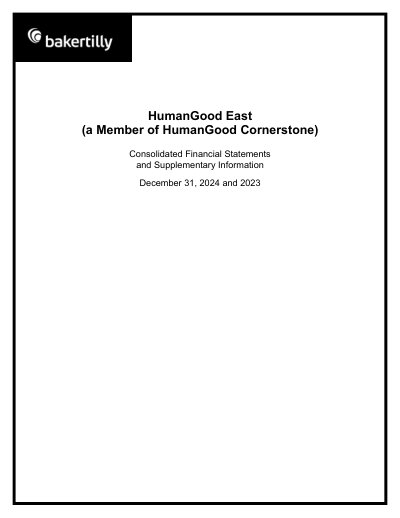 bakertilly

HumanGood East
(a Member of HumanGood Cornerstone)

Consolidated Financial Statements
and Supplementary Information

December 31, 2024 and 2023